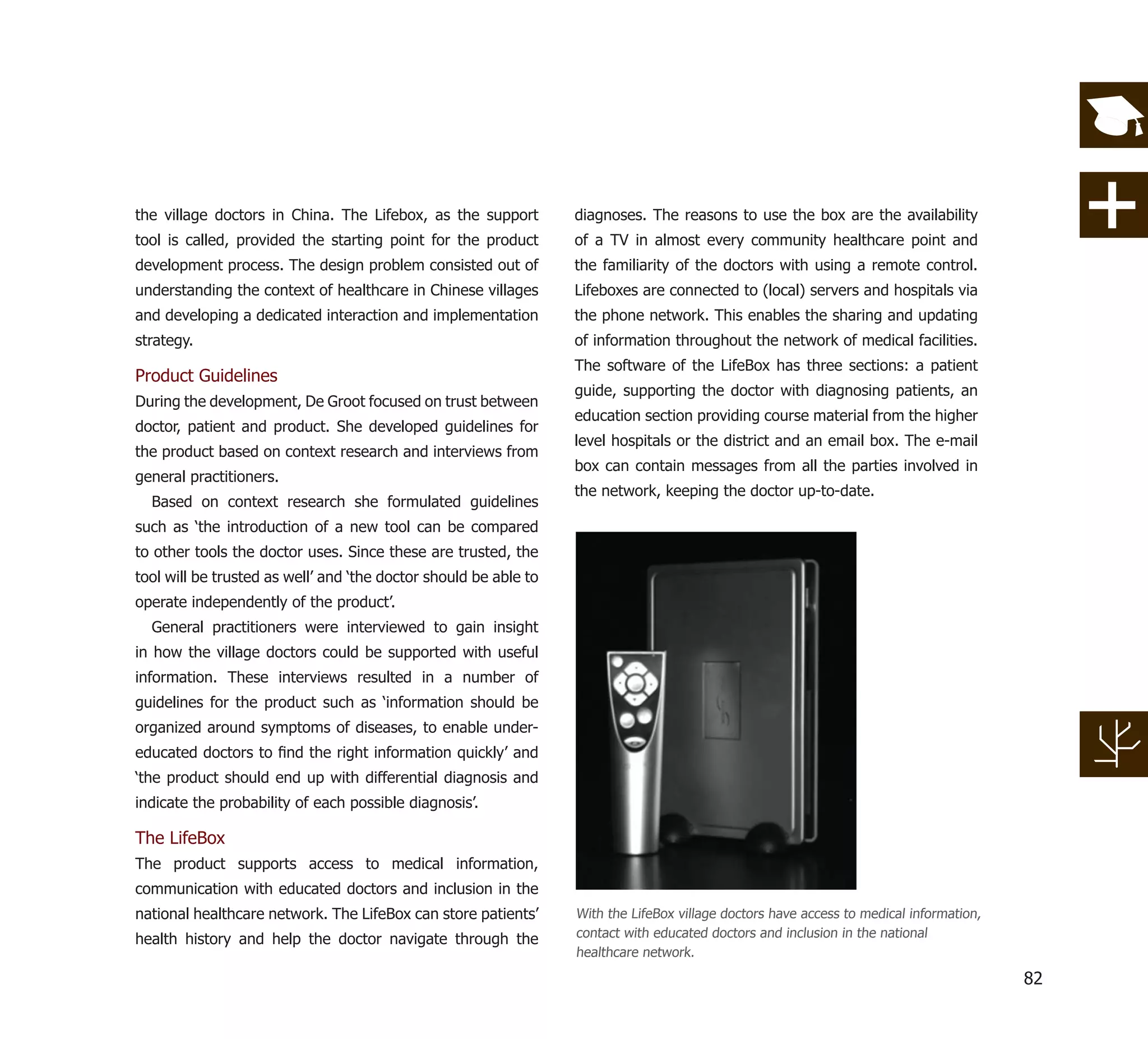 the village doctors in China. The Lifebox, as the support tool is called, provided the starting point for the product development process. The design problem consisted out of understanding the context of healthcare in Chinese villages and developing a dedicated interaction and implementation strategy.

Product Guidelines

During the development, De Groot focused on trust between doctor, patient and product. She developed guidelines for the product based on context research and interviews from general practitioners.

Based on context research she formulated guidelines such as 'the introduction of a new tool can be compared to other tools the doctor uses. Since these are trusted, the tool will be trusted as well' and 'the doctor should be able to operate independently of the product'.

General practitioners were interviewed to gain insight in how the village doctors could be supported with useful information. These interviews resulted in a number of guidelines for the product such as 'information should be organized around symptoms of diseases, to enable undereducated doctors to find the right information quickly' and 'the product should end up with differential diagnosis and indicate the probability of each possible diagnosis'.

The LifeBox

The product supports access to medical information, communication with educated doctors and inclusion in the national healthcare network. The LifeBox can store patients' health history and help the doctor navigate through the diagnoses. The reasons to use the box are the availability of a TV in almost every community healthcare point and the familiarity of the doctors with using a remote control. Lifeboxes are connected to (local) servers and hospitals via the phone network. This enables the sharing and updating of information throughout the network of medical facilities. The software of the LifeBox has three sections: a patient guide, supporting the doctor with diagnosing patients, an education section providing course material from the higher level hospitals or the district and an email box. The e-mail box can contain messages from all the parties involved in the network, keeping the doctor up-to-date.

With the LifeBox village doctors have access to medical information, contact with educated doctors and inclusion in the national healthcare network.

82